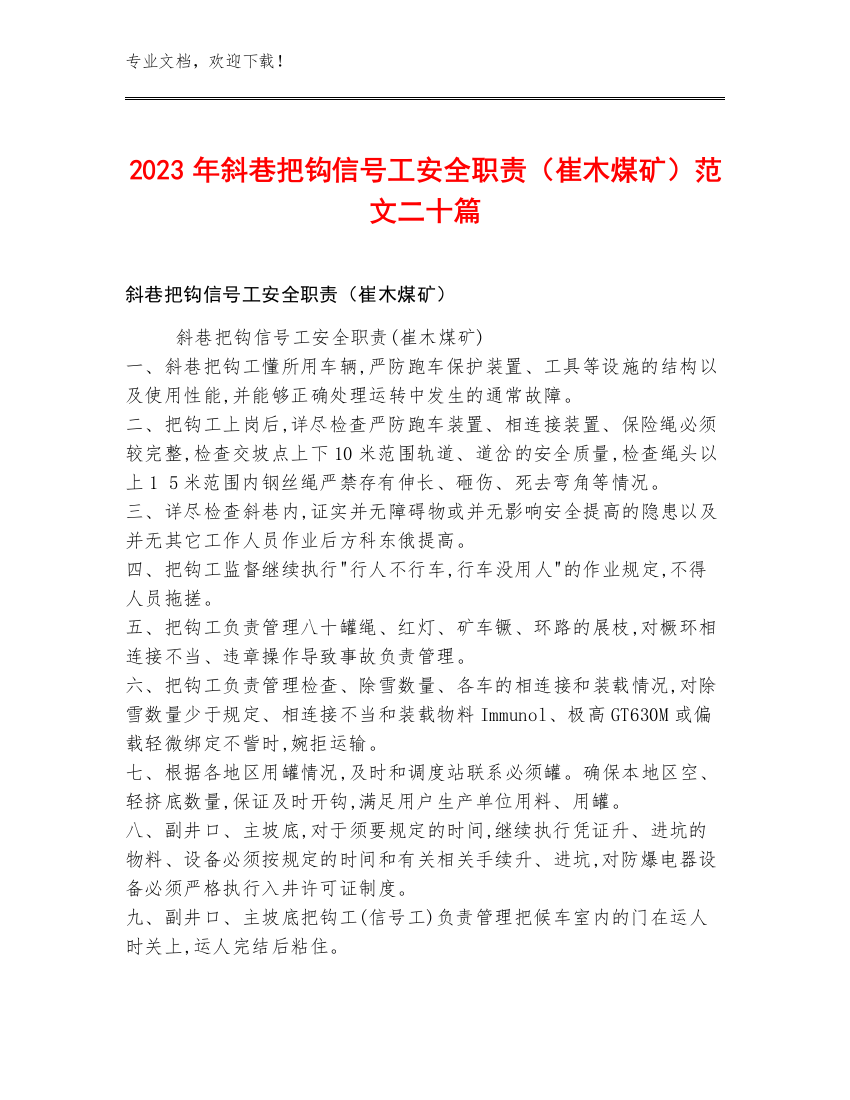 专业文档，欢迎下载！

2023年斜巷把钩信号工安全职责（崔木煤矿）范文二十篇

斜巷把钩信号工安全职责（崔木煤矿）

斜巷把钩信号工安全职责(崔木煤矿)
一、斜巷把钩工懂所用车辆,严防跑车保护装置、工具等设施的结构以及使用性能,并能够正确处理运转中发生的通常故障。
二、把钩工上岗后,详尽检查严防跑车装置、相连接装置、保险绳必须较完整,检查交坡点上下10米范围轨道、道岔的安全质量,检查绳头以上1 5米范围内钢丝绳严禁存有伸长、砸伤、死去弯角等情况。
三、详尽检查斜巷内,证实并无障碍物或并无影响安全提高的隐患以及并无其它工作人员作业后方科东俄提高。
四、把钩工监督继续执行"行人不行车,行车没用人"的作业规定,不得人员拖搓。
五、把钩工负责管理八十罐绳、红灯、矿车镢、环路的展枝,对橛环相连接不当、违章操作导致事故负责管理。
六、把钩工负责管理检查、除雪数量、各车的相连接和装载情况,对除雪数量少于规定、相连接不当和装载物料Immunol、极高GT630M或偏载轻微绑定不訾时,婉拒运输。
七、根据各地区用罐情况,及时和调度站联系必须罐。确保本地区空、轻挤底数量,保证及时开钩,满足用户生产单位用料、用罐。
八、副井口、主坡底,对于须要规定的时间,继续执行凭证升、进坑的物料、设备必须按规定的时间和有关相关手续升、进坑,对防爆电器设备必须严格执行入井许可证制度。
九、副井口、主坡底把钩工(信号工)负责管理把候车室内的门在运人时关上,运人完结后粘住。